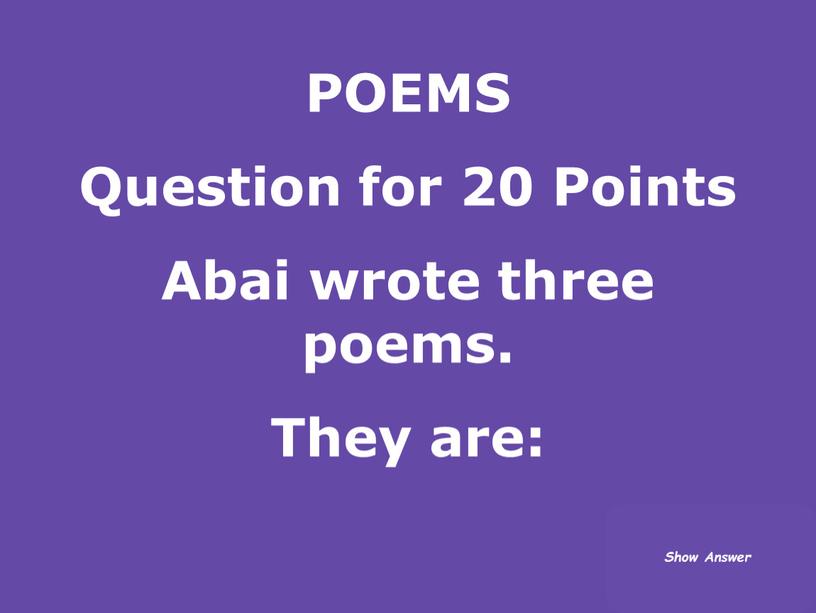 POEMS

Question for 20 Points

Abai wrote three poems.

They are:

Show Answer